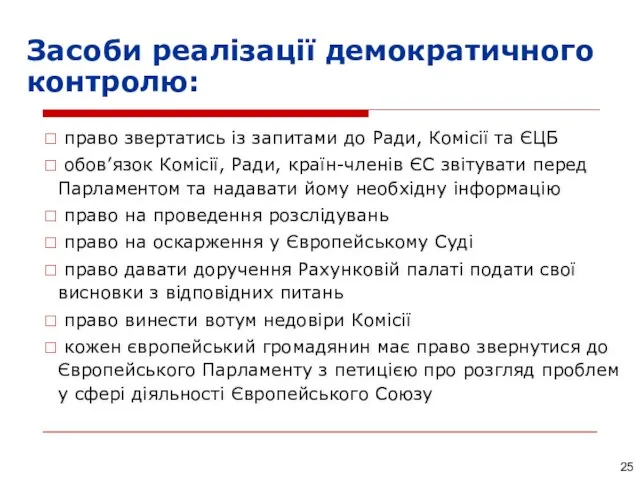 Засоби реалізації демократичного контролю:

□ право звертатись із запитами до Ради, Комісії та ЄЦБ

□ обов’язок Комісії, Ради, країн-членів ЄС звітувати перед Парламентом та надавати йому необхідну інформацію

□ право на проведення розслідувань

□ право на оскарження у Європейському Суді

□ право давати доручення Рахунковій палаті подати свої висновки з відповідних питань

□ право винести вотум недовіри Комісії

□ кожен європейський громадянин має право звернутися до Європейського Парламенту з петицією про розгляд проблем у сфері діяльності Європейського Союзу

25